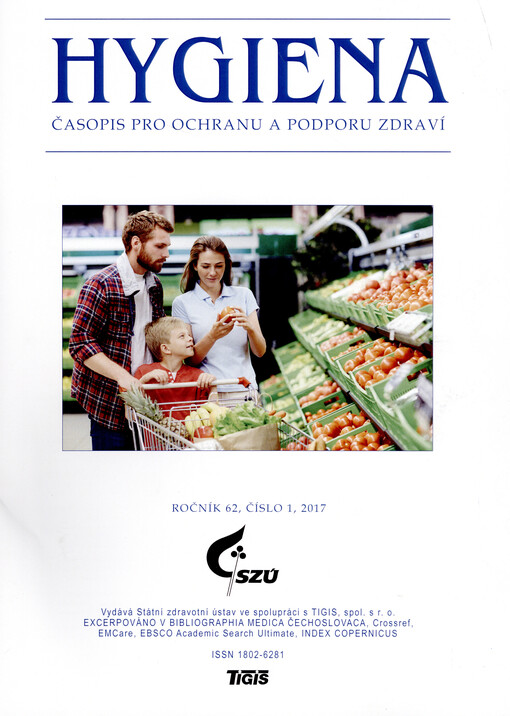 HYGIENA

ČASOPIS PRO OCHRANU A PODPORU ZDRAVÍ

ROČNÍK 62, ČÍSLO 1, 2017

SZÚ

Vydává Státní zdravotní ústav ve spolupráci s TIGIS, spol. s r. o.
EXCERPOVÁNO V BIBLIOGRAPHIA MEDICA ČECHOSLOVACA, Crossref, EMCare, EBSCO Academic Search Ultimate, INDEX COPERNICUS

ISSN 1802-6281

TIGIS